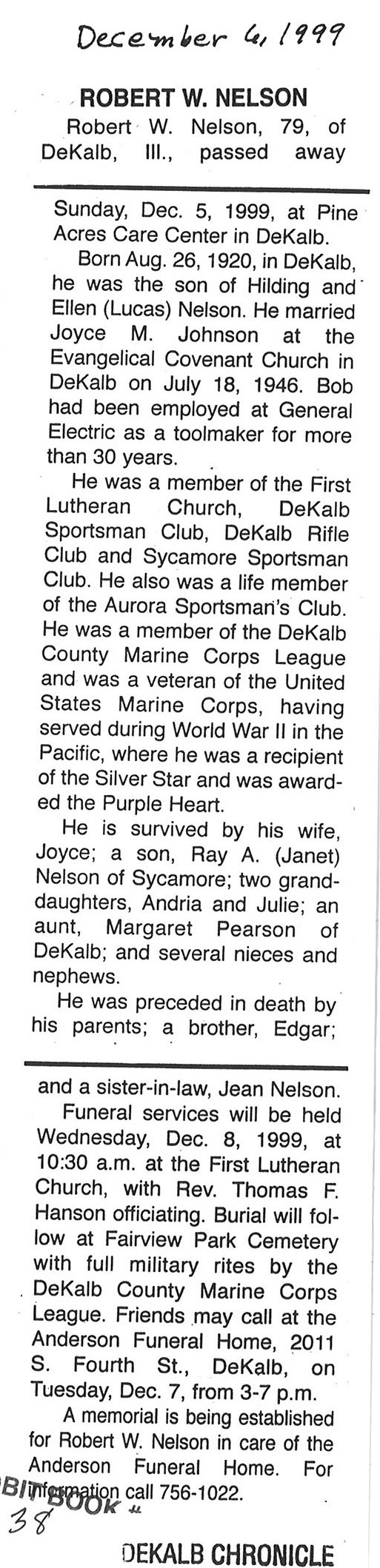 December 6, 1999

ROBERT W. NELSON

Robert W. Nelson, 79, of DeKalb, Ill., passed away Sunday, Dec. 5, 1999, at Pine Acres Care Center in DeKalb.

Born Aug. 26, 1920, in DeKalb, he was the son of Hilding and Ellen (Lucas) Nelson. He married Joyce M. Johnson at the Evangelical Covenant Church in DeKalb on July 18, 1946. Bob had been employed at General Electric as a toolmaker for more than 30 years.

He was a member of the First Lutheran Church, DeKalb Sportsman Club, DeKalb Rifle Club and Sycamore Sportsman Club. He also was a life member of the Aurora Sportsman's Club. He was a member of the DeKalb County Marine Corps League and was a veteran of the United States Marine Corps, having served during World War II in the Pacific, where he was a recipient of the Silver Star and was awarded the Purple Heart.

He is survived by his wife, Joyce; a son, Ray A. (Janet) Nelson of Sycamore; two granddaughters, Andria and Julie; an aunt, Margaret Pearson of DeKalb; and several nieces and nephews.

He was preceded in death by his parents; a brother, Edgar; and a sister-in-law, Jean Nelson.

Funeral services will be held Wednesday, Dec. 8, 1999, at 10:30 a.m. at the First Lutheran Church, with Rev. Thomas F. Hanson officiating. Burial will follow at Fairview Park Cemetery with full military rites by the DeKalb County Marine Corps League. Friends may call at the Anderson Funeral Home, 2011 S. Fourth St., DeKalb, on Tuesday, Dec. 7, from 3-7 p.m.

A memorial is being established for Robert W. Nelson in care of the Anderson Funeral Home. For information call 756-1022.

BIT BOOK
38

DEKALB CHRONICLE